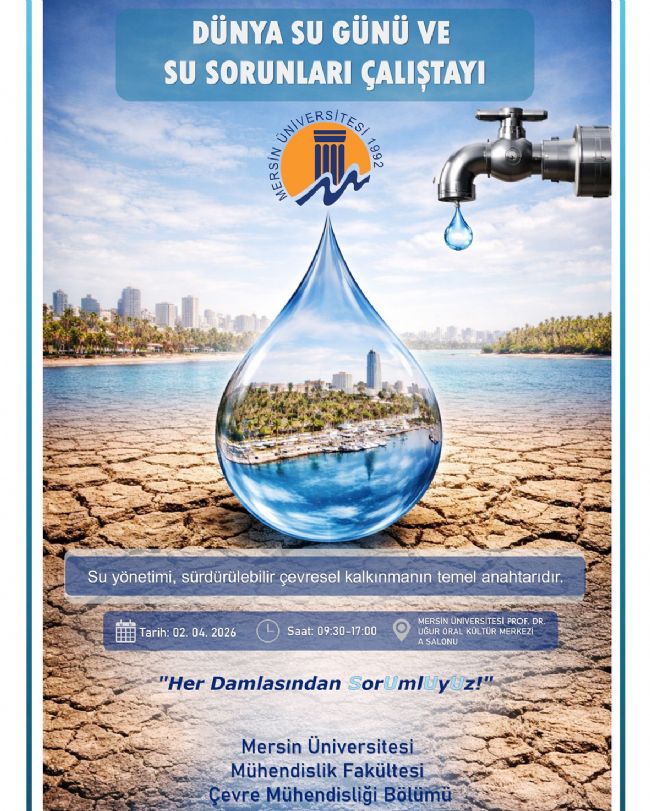 DÜNYA SU GÜNÜ VE
SU SORUNLARI ÇALIŞTAYI

MERSİN ÜNİVERSİTESİ 1992

Su yönetimi, sürdürülebilir çevresel kalkınmanın temel anahtarıdır.

Tarih: 02. 04. 2026

Saat: 09:30-17:00

MERSİN ÜNİVERSİTESİ PROF. DR. UĞUR ORAL KÜLTÜR MERKEZİ A SALONU

"Her Damlasından SorUmlUyUz!"

Mersin Üniversitesi
Mühendislik Fakültesi
Çevre Mühendisliği Bölümü